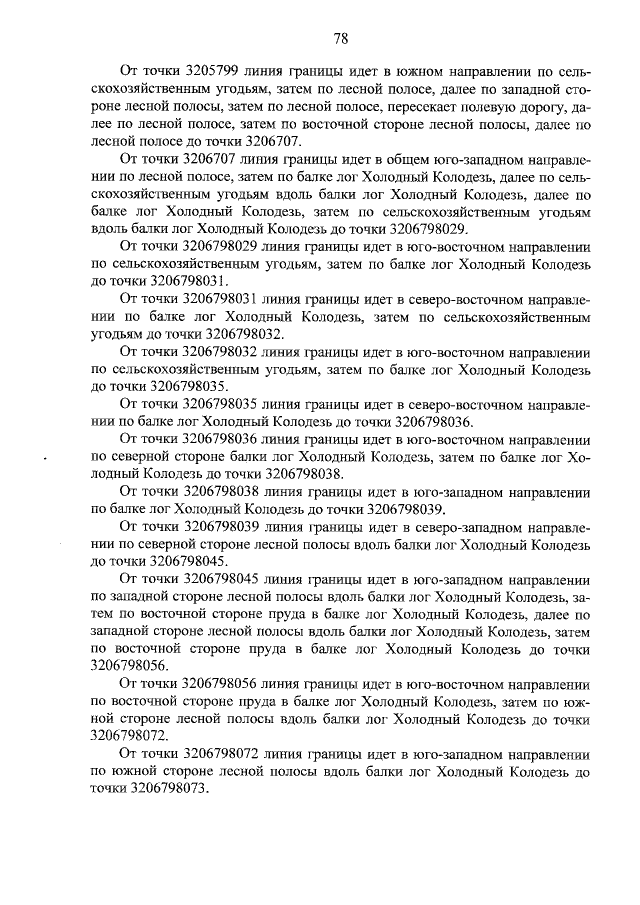 78

От точки 3205799 линия границы идет в южном направлении по сельскохозяйственным угодьям, затем по лесной полосе, далее по западной стороне лесной полосы, затем по лесной полосе, пересекает полевую дорогу, далее по лесной полосе, затем по восточной стороне лесной полосы, далее по лесной полосе до точки 3206707.

От точки 3206707 линия границы идет в общем юго-западном направлении по лесной полосе, затем по балке лог Холодный Колодезь, далее по сельскохозяйственным угодьям вдоль балки лог Холодный Колодезь, далее по балке лог Холодный Колодезь, затем по сельскохозяйственным угодьям вдоль балки лог Холодный Колодезь до точки 3206798029.

От точки 3206798029 линия границы идет в юго-восточном направлении по сельскохозяйственным угодьям, затем по балке лог Холодный Колодезь до точки 3206798031.

От точки 3206798031 линия границы идет в северо-восточном направлении по балке лог Холодный Колодезь, затем по сельскохозяйственным угодьям до точки 3206798032.

От точки 3206798032 линия границы идет в юго-восточном направлении по сельскохозяйственным угодьям, затем по балке лог Холодный Колодезь до точки 3206798035.

От точки 3206798035 линия границы идет в северо-восточном направлении по балке лог Холодный Колодезь до точки 3206798036.

От точки 3206798036 линия границы идет в юго-восточном направлении по северной стороне балки лог Холодный Колодезь, затем по балке лог Холодный Колодезь до точки 3206798038.

От точки 3206798038 линия границы идет в юго-западном направлении по балке лог Холодный Колодезь до точки 3206798039.

От точки 3206798039 линия границы идет в северо-западном направлении по северной стороне лесной полосы вдоль балки лог Холодный Колодезь до точки 3206798045.

От точки 3206798045 линия границы идет в юго-западном направлении по западной стороне лесной полосы вдоль балки лог Холодный Колодезь, затем по восточной стороне пруда в балке лог Холодный Колодезь, далее по западной стороне лесной полосы вдоль балки лог Холодный Колодезь, затем по восточной стороне пруда в балке лог Холодный Колодезь до точки 3206798056.

От точки 3206798056 линия границы идет в юго-восточном направлении по восточной стороне пруда в балке лог Холодный Колодезь, затем по южной стороне лесной полосы вдоль балки лог Холодный Колодезь до точки 3206798072.

От точки 3206798072 линия границы идет в юго-западном направлении по южной стороне лесной полосы вдоль балки лог Холодный Колодезь до точки 3206798073.